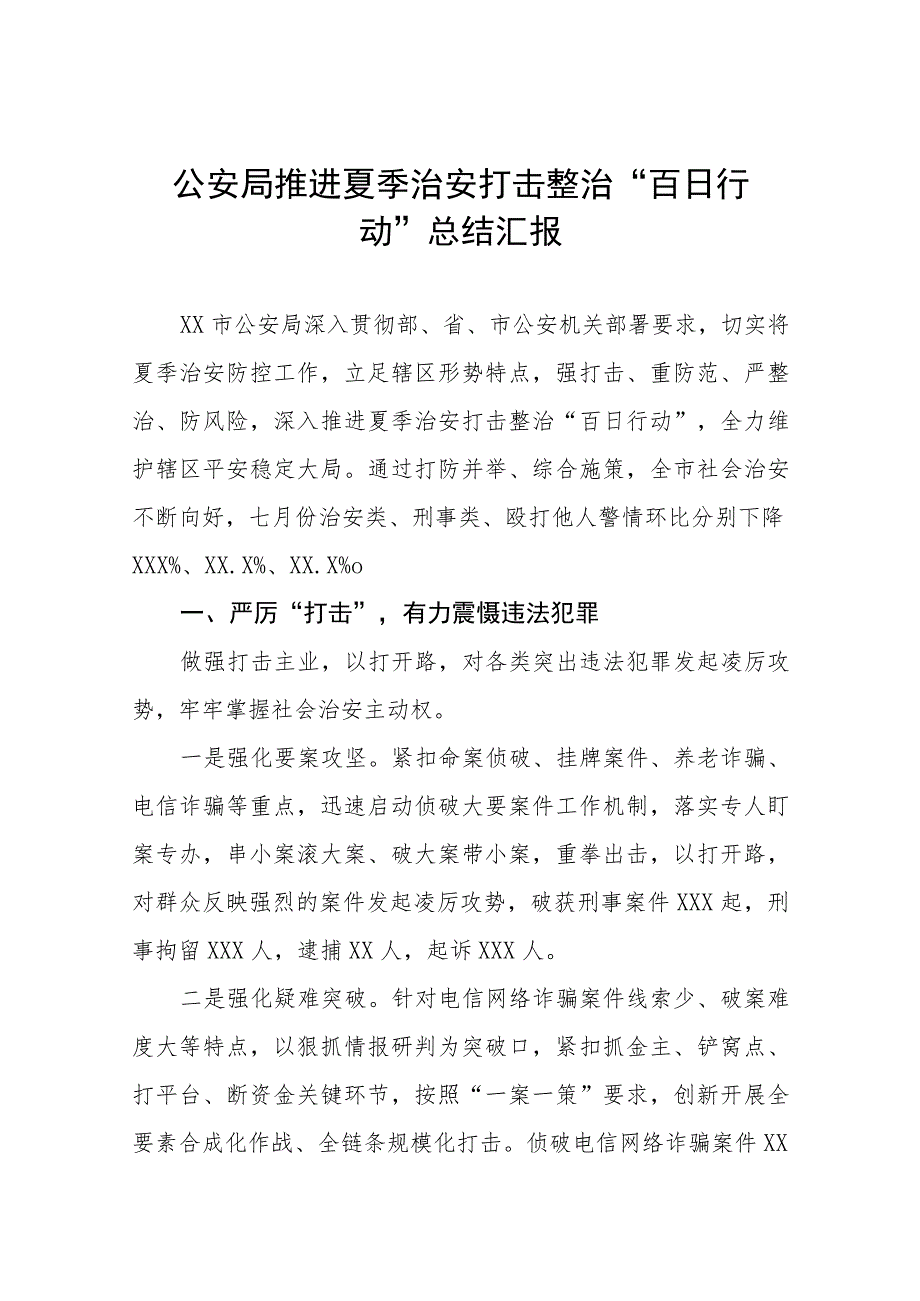 公安局推进夏季治安打击整治“百日行动”总结汇报

XX市公安局深入贯彻部、省、市公安机关部署要求，切实将夏季治安防控工作，立足辖区形势特点，强打击、重防范、严整治、防风险，深入推进夏季治安打击整治“百日行动”，全力维护辖区平安稳定大局。通过打防并举、综合施策，全市社会治安不断向好，七月份治安类、刑事类、殴打他人警情环比分别下降XXX%、XX.X%、XX.X%o

一、严厉“打击”，有力震慑违法犯罪

做强打击主业，以打开路，对各类突出违法犯罪发起凌厉攻势，牢牢掌握社会治安主动权。

一是强化要案攻坚。紧扣命案侦破、挂牌案件、养老诈骗、电信诈骗等重点，迅速启动侦破大要案件工作机制，落实专人盯案专办，串小案滚大案、破大案带小案，重拳出击，以打开路，对群众反映强烈的案件发起凌厉攻势，破获刑事案件XXX起，刑事拘留XXX人，逮捕XX人，起诉XXX人。

二是强化疑难突破。针对电信网络诈骗案件线索少、破案难度大等特点，以狠抓情报研判为突破口，紧扣抓金主、铲窝点、打平台、断资金关键环节，按照“一案一策”要求，创新开展全要素合成化作战、全链条规模化打击。侦破电信网络诈骗案件XX